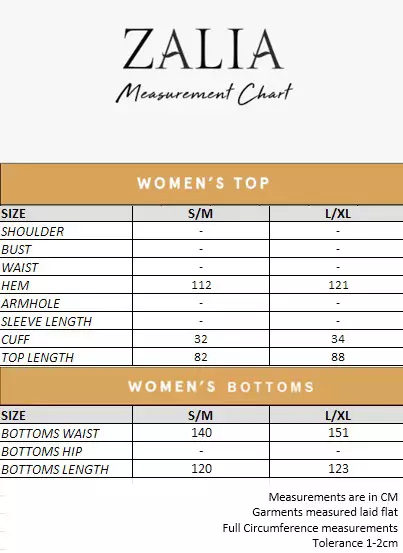 ZALIA

Measurement Chart

WOMEN'S TOP

| SIZE | S/M | L/XL |
|---|---|---|
| SHOULDER | - | - |
| BUST | - | - |
| WAIST | - | - |
| HEM | 112 | 121 |
| ARMHOLE | - | - |
| SLEEVE LENGTH | - | - |
| CUFF | 32 | 34 |
| TOP LENGTH | 82 | 88 |

WOMEN'S BOTTOMS

| SIZE | S/M | L/XL |
|---|---|---|
| BOTTOMS WAIST | 140 | 151 |
| BOTTOMS HIP | - | - |
| BOTTOMS LENGTH | 120 | 123 |

Measurements are in CM
Garments measured laid flat
Full Circumference measurements
Tolerance 1-2cm